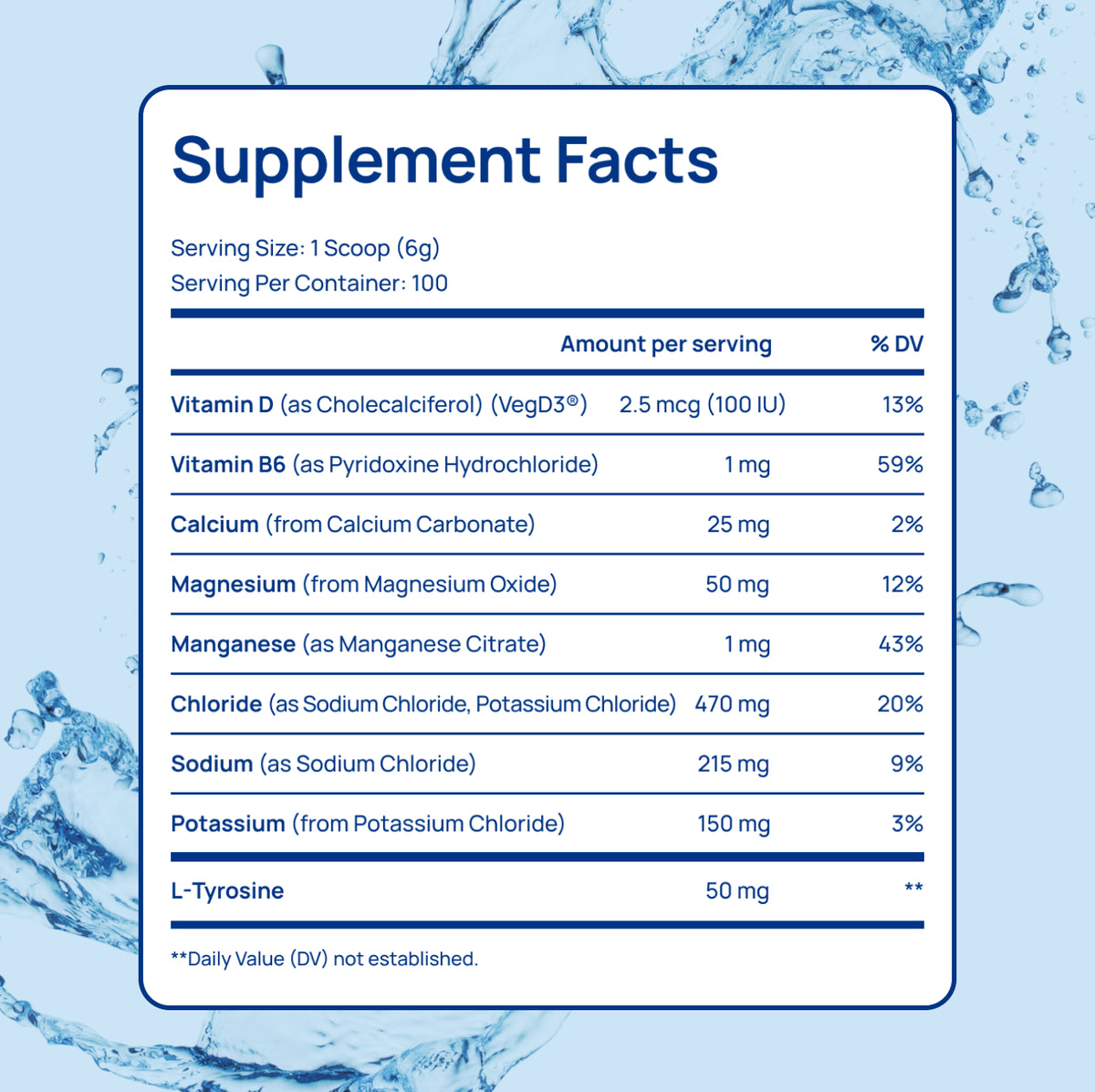 Supplement Facts

Serving Size: 1 Scoop (6g)
Serving Per Container: 100

| | Amount per serving | % DV |
|---|---|---|
| Vitamin D (as Cholecalciferol) (VegD3®) | 2.5 mcg (100 IU) | 13% |
| Vitamin B6 (as Pyridoxine Hydrochloride) | 1 mg | 59% |
| Calcium (from Calcium Carbonate) | 25 mg | 2% |
| Magnesium (from Magnesium Oxide) | 50 mg | 12% |
| Manganese (as Manganese Citrate) | 1 mg | 43% |
| Chloride (as Sodium Chloride, Potassium Chloride) | 470 mg | 20% |
| Sodium (as Sodium Chloride) | 215 mg | 9% |
| Potassium (from Potassium Chloride) | 150 mg | 3% |
| L-Tyrosine | 50 mg | ** |

**Daily Value (DV) not established.